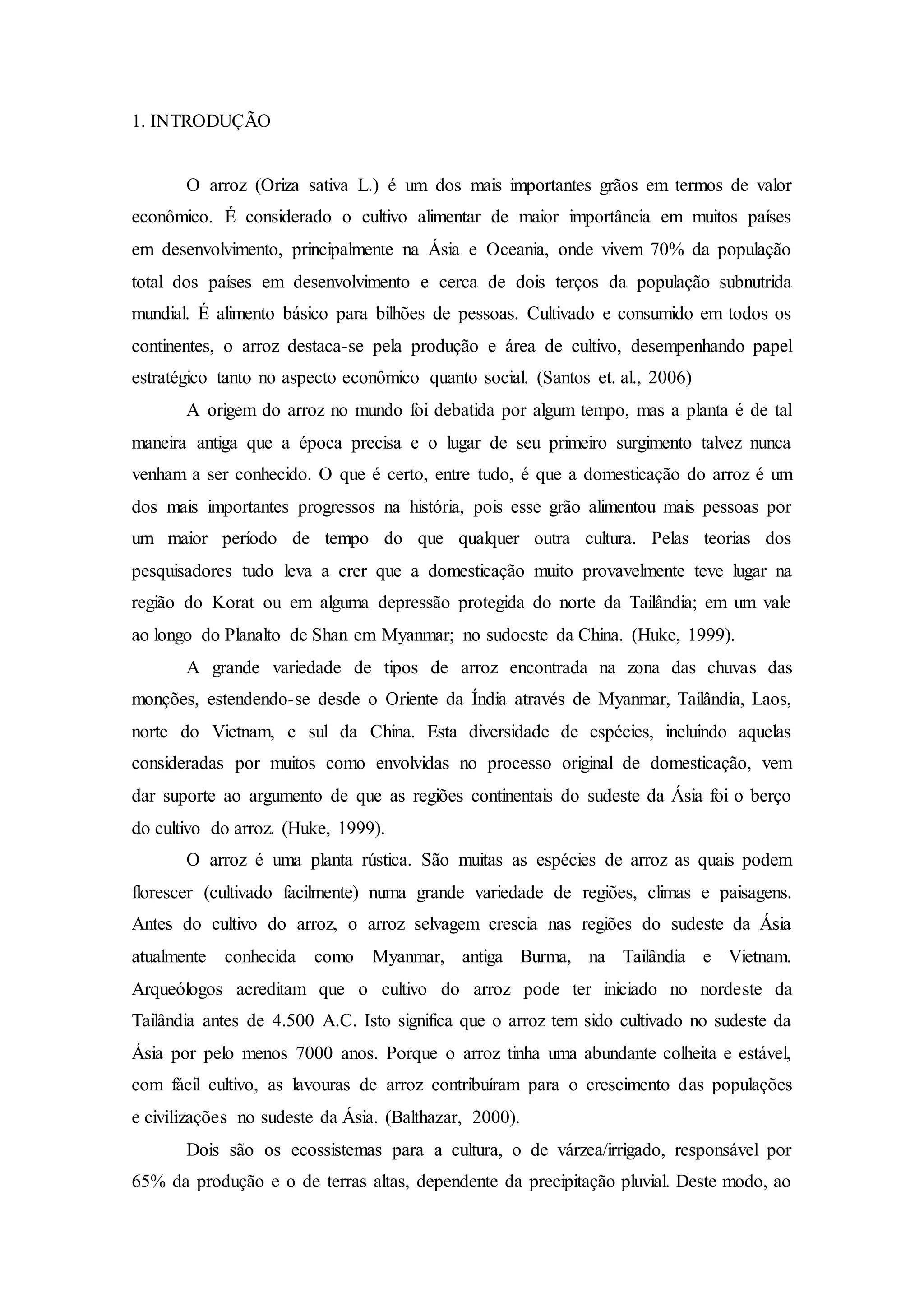 1. INTRODUÇÃO

O arroz (Oriza sativa L.) é um dos mais importantes grãos em termos de valor econômico. É considerado o cultivo alimentar de maior importância em muitos países em desenvolvimento, principalmente na Ásia e Oceania, onde vivem 70% da população total dos países em desenvolvimento e cerca de dois terços da população subnutrida mundial. É alimento básico para bilhões de pessoas. Cultivado e consumido em todos os continentes, o arroz destaca-se pela produção e área de cultivo, desempenhando papel estratégico tanto no aspecto econômico quanto social. (Santos et. al., 2006)

A origem do arroz no mundo foi debatida por algum tempo, mas a planta é de tal maneira antiga que a época precisa e o lugar de seu primeiro surgimento talvez nunca venham a ser conhecido. O que é certo, entre tudo, é que a domesticação do arroz é um dos mais importantes progressos na história, pois esse grão alimentou mais pessoas por um maior período de tempo do que qualquer outra cultura. Pelas teorias dos pesquisadores tudo leva a crer que a domesticação muito provavelmente teve lugar na região do Korat ou em alguma depressão protegida do norte da Tailândia; em um vale ao longo do Planalto de Shan em Myanmar; no sudoeste da China. (Huke, 1999).

A grande variedade de tipos de arroz encontrada na zona das chuvas das monções, estendendo-se desde o Oriente da Índia através de Myanmar, Tailândia, Laos, norte do Vietnam, e sul da China. Esta diversidade de espécies, incluindo aquelas consideradas por muitos como envolvidas no processo original de domesticação, vem dar suporte ao argumento de que as regiões continentais do sudeste da Ásia foi o berço do cultivo do arroz. (Huke, 1999).

O arroz é uma planta rústica. São muitas as espécies de arroz as quais podem florescer (cultivado facilmente) numa grande variedade de regiões, climas e paisagens. Antes do cultivo do arroz, o arroz selvagem crescia nas regiões do sudeste da Ásia atualmente conhecida como Myanmar, antiga Burma, na Tailândia e Vietnam. Arqueólogos acreditam que o cultivo do arroz pode ter iniciado no nordeste da Tailândia antes de 4.500 A.C. Isto significa que o arroz tem sido cultivado no sudeste da Ásia por pelo menos 7000 anos. Porque o arroz tinha uma abundante colheita e estável, com fácil cultivo, as lavouras de arroz contribuíram para o crescimento das populações e civilizações no sudeste da Ásia. (Balthazar, 2000).

Dois são os ecossistemas para a cultura, o de várzea/irrigado, responsável por 65% da produção e o de terras altas, dependente da precipitação pluvial. Deste modo, ao